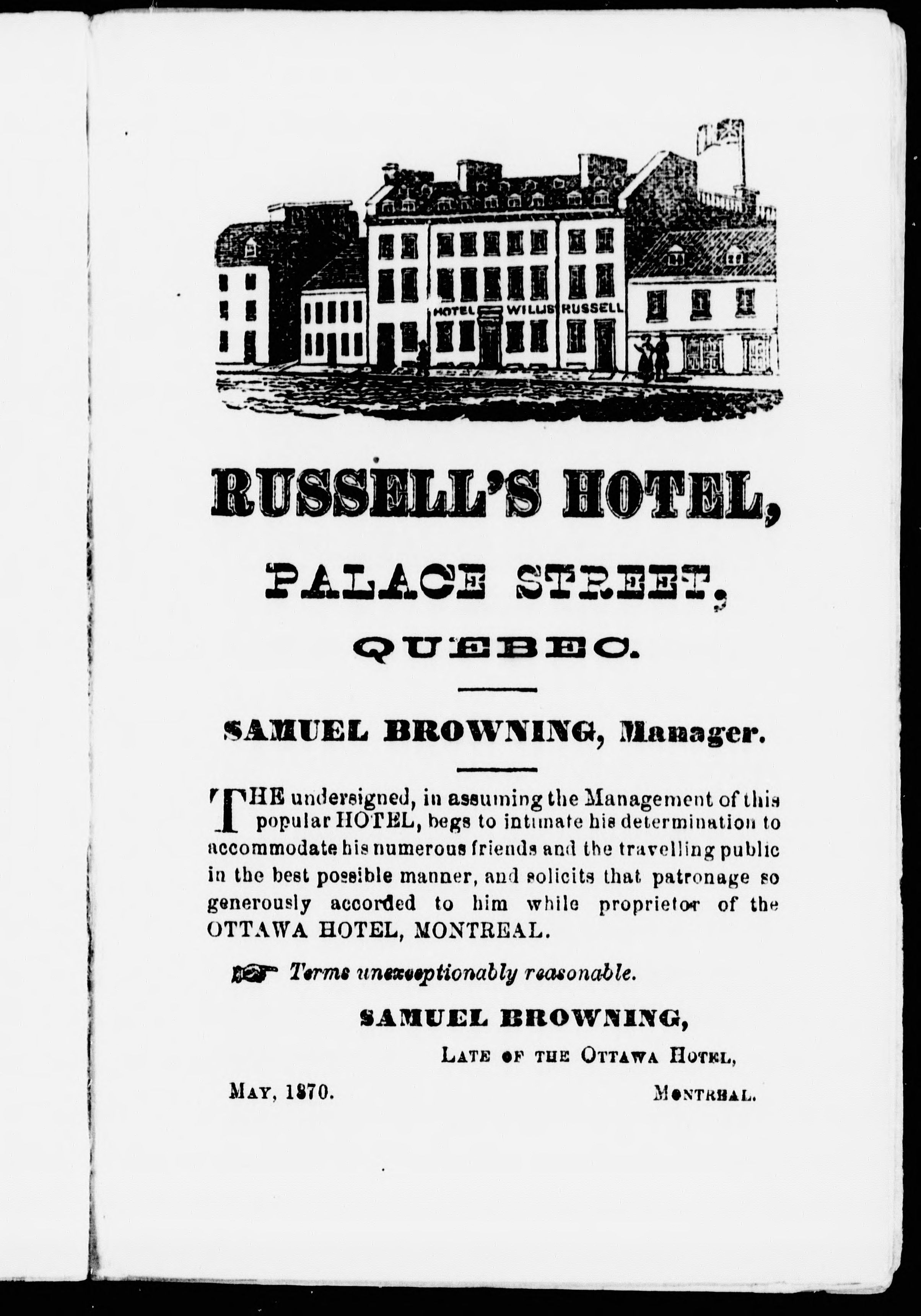 HOTEL WILLIS RUSSELL

RUSSELL'S HOTEL,

PALACE STREET,

QUEBEC.

SAMUEL BROWNING, Manager.

THE undersigned, in assuming the Management of this popular HOTEL, begs to intimate his determination to accommodate his numerous friends and the travelling public in the best possible manner, and solicits that patronage so generously accorded to him while proprietor of the OTTAWA HOTEL, MONTREAL.

Terms unexceptionably reasonable.

SAMUEL BROWNING,

LATE OF THE OTTAWA HOTEL,

MAY, 1870. MONTREAL.